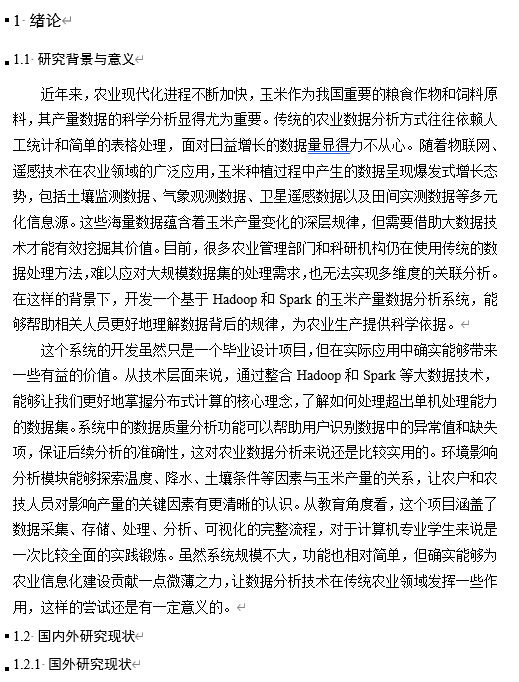 1 绪论

1.1 研究背景与意义

近年来，农业现代化进程不断加快，玉米作为我国重要的粮食作物和饲料原料，其产量数据的科学分析显得尤为重要。传统的农业数据分析方式往往依赖人工统计和简单的表格处理，面对日益增长的数据量显得力不从心。随着物联网、遥感技术在农业领域的广泛应用，玉米种植过程中产生的数据呈现爆发式增长态势，包括土壤监测数据、气象观测数据、卫星遥感数据以及田间实测数据等多元化信息源。这些海量数据蕴含着玉米产量变化的深层规律，但需要借助大数据技术才能有效挖掘其价值。目前，很多农业管理部门和科研机构仍在使用传统的数据处理方法，难以应对大规模数据集的处理需求，也无法实现多维度的关联分析。在这样的背景下，开发一个基于 Hadoop 和 Spark 的玉米产量数据分析系统，能够帮助相关人员更好地理解数据背后的规律，为农业生产提供科学依据。

这个系统的开发虽然只是一个毕业设计项目，但在实际应用中确实能够带来一些有益的价值。从技术层面来说，通过整合 Hadoop 和 Spark 等大数据技术，能够让我们更好地掌握分布式计算的核心理念，了解如何处理超出单机处理能力的数据集。系统中的数据质量分析功能可以帮助用户识别数据中的异常值和缺失项，保证后续分析的准确性，这对农业数据分析来说还是比较实用的。环境影响分析模块能够探索温度、降水、土壤条件等因素与玉米产量的关系，让农户和农技人员对影响产量的关键因素有更清晰的认识。从教育角度看，这个项目涵盖了数据采集、存储、处理、分析、可视化的完整流程，对于计算机专业学生来说是一次比较全面的实践锻炼。虽然系统规模不大，功能也相对简单，但确实能够为农业信息化建设贡献一点微薄之力，让数据分析技术在传统农业领域发挥一些作用，这样的尝试还是有一定意义的。

1.2 国内外研究现状

1.2.1 国外研究现状